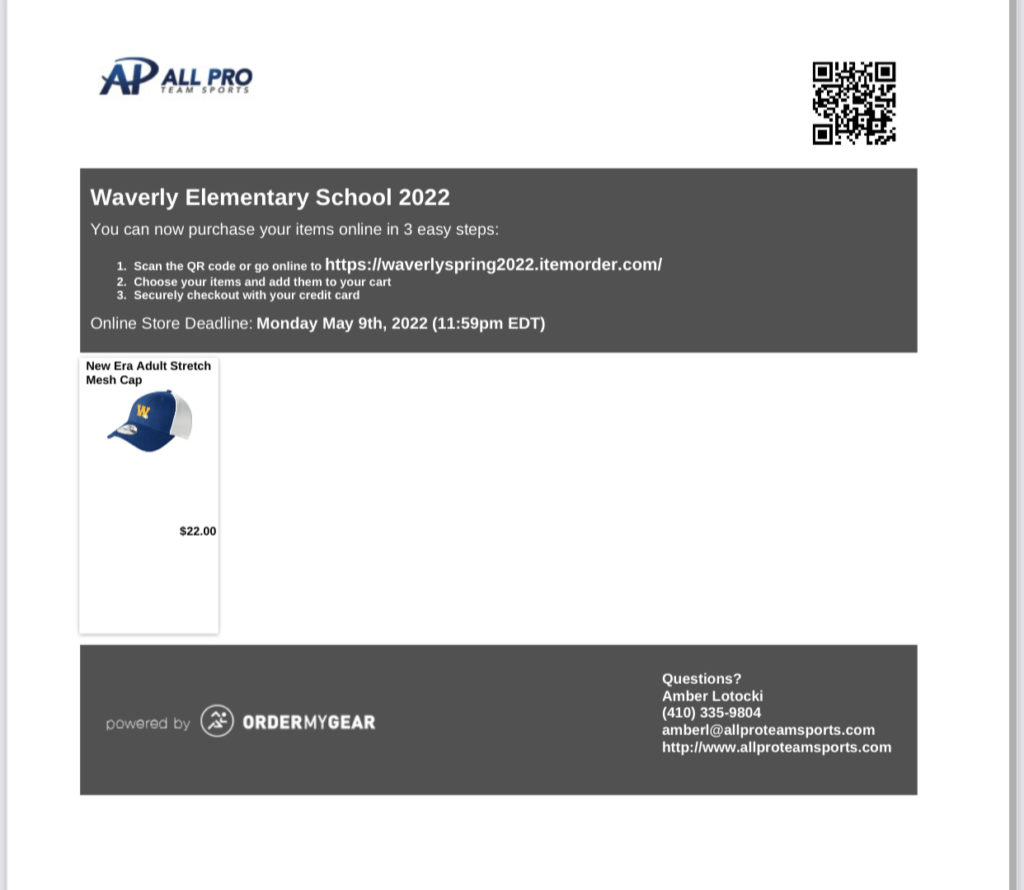 AP ALL PRO
TEAM SPORTS

Waverly Elementary School 2022

You can now purchase your items online in 3 easy steps:

1. Scan the QR code or go online to https://waverlyspring2022.itemorder.com/
2. Choose your items and add them to your cart
3. Securely checkout with your credit card

Online Store Deadline: Monday May 9th, 2022 (11:59pm EDT)

New Era Adult Stretch Mesh Cap

W

$22.00

powered by ORDERMYGEAR

Questions?
Amber Lotocki
(410) 335-9804
amberl@allproteamsports.com
http://www.allproteamsports.com